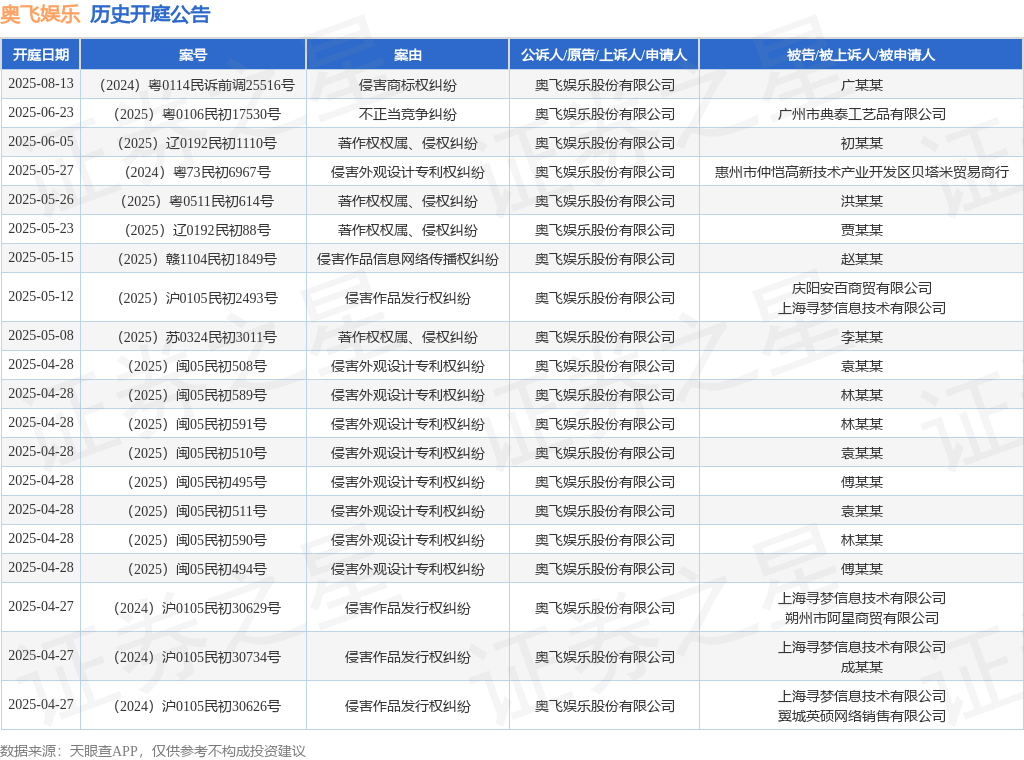 奥飞娱乐 历史开庭公告

| 开庭日期 | 案号 | 案由 | 公诉人/原告/上诉人/申请人 | 被告/被上诉人/被申请人 |
|---|---|---|---|---|
| 2025-08-13 | （2024）粤0114民诉前调25516号 | 侵害商标权纠纷 | 奥飞娱乐股份有限公司 | 广某某 |
| 2025-06-23 | （2025）粤0106民初17530号 | 不正当竞争纠纷 | 奥飞娱乐股份有限公司 | 广州市典泰工艺品有限公司 |
| 2025-06-05 | （2025）辽0192民初1110号 | 著作权权属、侵权纠纷 | 奥飞娱乐股份有限公司 | 初某某 |
| 2025-05-27 | （2024）粤73民初6967号 | 侵害外观设计专利权纠纷 | 奥飞娱乐股份有限公司 | 惠州市仲恺高新技术产业开发区贝塔米贸易商行 |
| 2025-05-26 | （2025）粤0511民初614号 | 著作权权属、侵权纠纷 | 奥飞娱乐股份有限公司 | 洪某某 |
| 2025-05-23 | （2025）辽0192民初88号 | 著作权权属、侵权纠纷 | 奥飞娱乐股份有限公司 | 贾某某 |
| 2025-05-15 | （2025）赣1104民初1849号 | 侵害作品信息网络传播权纠纷 | 奥飞娱乐股份有限公司 | 赵某某 |
| 2025-05-12 | （2025）沪0105民初2493号 | 侵害作品发行权纠纷 | 奥飞娱乐股份有限公司 | 庆阳安百商贸有限公司 上海寻梦信息技术有限公司 |
| 2025-05-08 | （2025）苏0324民初3011号 | 著作权权属、侵权纠纷 | 奥飞娱乐股份有限公司 | 李某某 |
| 2025-04-28 | （2025）闽05民初508号 | 侵害外观设计专利权纠纷 | 奥飞娱乐股份有限公司 | 袁某某 |
| 2025-04-28 | （2025）闽05民初589号 | 侵害外观设计专利权纠纷 | 奥飞娱乐股份有限公司 | 林某某 |
| 2025-04-28 | （2025）闽05民初591号 | 侵害外观设计专利权纠纷 | 奥飞娱乐股份有限公司 | 林某某 |
| 2025-04-28 | （2025）闽05民初510号 | 侵害外观设计专利权纠纷 | 奥飞娱乐股份有限公司 | 袁某某 |
| 2025-04-28 | （2025）闽05民初495号 | 侵害外观设计专利权纠纷 | 奥飞娱乐股份有限公司 | 傅某某 |
| 2025-04-28 | （2025）闽05民初511号 | 侵害外观设计专利权纠纷 | 奥飞娱乐股份有限公司 | 袁某某 |
| 2025-04-28 | （2025）闽05民初590号 | 侵害外观设计专利权纠纷 | 奥飞娱乐股份有限公司 | 林某某 |
| 2025-04-28 | （2025）闽05民初494号 | 侵害外观设计专利权纠纷 | 奥飞娱乐股份有限公司 | 傅某某 |
| 2025-04-27 | （2024）沪0105民初30629号 | 侵害作品发行权纠纷 | 奥飞娱乐股份有限公司 | 上海寻梦信息技术有限公司 朔州市阿星商贸有限公司 |
| 2025-04-27 | （2024）沪0105民初30734号 | 侵害作品发行权纠纷 | 奥飞娱乐股份有限公司 | 上海寻梦信息技术有限公司 成某某 |
| 2025-04-27 | （2024）沪0105民初30626号 | 侵害作品发行权纠纷 | 奥飞娱乐股份有限公司 | 上海寻梦信息技术有限公司 翼城英硕网络销售有限公司 |

数据来源：天眼查APP，仅供参考不构成投资建议